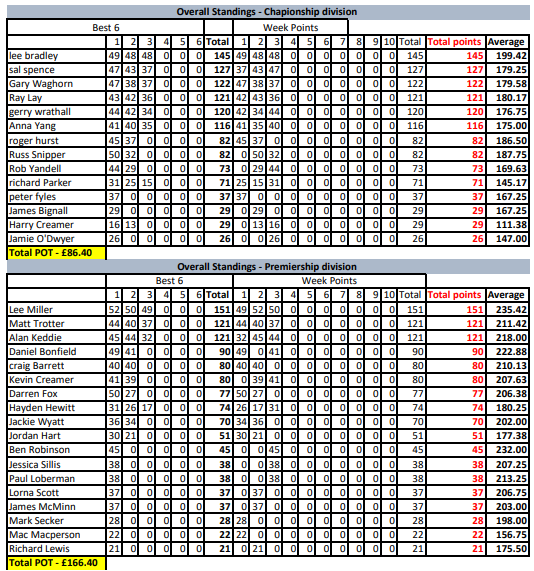 Overall Standings - Chapionship division

| | Best 6 | | | | | | | Week Points | | | | | | | | | | | | |
|---|---|---|---|---|---|---|---|---|---|---|---|---|---|---|---|---|---|---|---|---|
| | 1 | 2 | 3 | 4 | 5 | 6 | Total | 1 | 2 | 3 | 4 | 5 | 6 | 7 | 8 | 9 | 10 | Total | Total points | Average |
| lee bradley | 49 | 48 | 48 | 0 | 0 | 0 | 145 | 49 | 48 | 48 | 0 | 0 | 0 | 0 | 0 | 0 | 0 | 145 | 145 | 199.42 |
| sal spence | 47 | 43 | 37 | 0 | 0 | 0 | 127 | 37 | 43 | 47 | 0 | 0 | 0 | 0 | 0 | 0 | 0 | 127 | 127 | 179.25 |
| Gary Waghorn | 47 | 38 | 37 | 0 | 0 | 0 | 122 | 47 | 38 | 37 | 0 | 0 | 0 | 0 | 0 | 0 | 0 | 122 | 122 | 179.58 |
| Ray Lay | 43 | 42 | 36 | 0 | 0 | 0 | 121 | 42 | 43 | 36 | 0 | 0 | 0 | 0 | 0 | 0 | 0 | 121 | 121 | 180.17 |
| gerry wrathall | 44 | 42 | 34 | 0 | 0 | 0 | 120 | 42 | 34 | 44 | 0 | 0 | 0 | 0 | 0 | 0 | 0 | 120 | 120 | 176.75 |
| Anna Yang | 41 | 40 | 35 | 0 | 0 | 0 | 116 | 41 | 35 | 40 | 0 | 0 | 0 | 0 | 0 | 0 | 0 | 116 | 116 | 175.00 |
| roger hurst | 45 | 37 | 0 | 0 | 0 | 0 | 82 | 45 | 37 | 0 | 0 | 0 | 0 | 0 | 0 | 0 | 0 | 82 | 82 | 186.50 |
| Russ Snipper | 50 | 32 | 0 | 0 | 0 | 0 | 82 | 0 | 50 | 32 | 0 | 0 | 0 | 0 | 0 | 0 | 0 | 82 | 82 | 187.75 |
| Rob Yandell | 44 | 29 | 0 | 0 | 0 | 0 | 73 | 0 | 29 | 44 | 0 | 0 | 0 | 0 | 0 | 0 | 0 | 73 | 73 | 169.63 |
| richard Parker | 31 | 25 | 15 | 0 | 0 | 0 | 71 | 25 | 15 | 31 | 0 | 0 | 0 | 0 | 0 | 0 | 0 | 71 | 71 | 145.17 |
| peter fyles | 37 | 0 | 0 | 0 | 0 | 0 | 37 | 37 | 0 | 0 | 0 | 0 | 0 | 0 | 0 | 0 | 0 | 37 | 37 | 167.25 |
| James Bignall | 29 | 0 | 0 | 0 | 0 | 0 | 29 | 0 | 29 | 0 | 0 | 0 | 0 | 0 | 0 | 0 | 0 | 29 | 29 | 167.25 |
| Harry Creamer | 16 | 13 | 0 | 0 | 0 | 0 | 29 | 0 | 13 | 16 | 0 | 0 | 0 | 0 | 0 | 0 | 0 | 29 | 29 | 111.38 |
| Jamie O'Dwyer | 26 | 0 | 0 | 0 | 0 | 0 | 26 | 0 | 0 | 26 | 0 | 0 | 0 | 0 | 0 | 0 | 0 | 26 | 26 | 147.00 |

Total POT - £86.40

Overall Standings - Premiership division

| | Best 6 | | | | | | | Week Points | | | | | | | | | | | | |
|---|---|---|---|---|---|---|---|---|---|---|---|---|---|---|---|---|---|---|---|---|
| | 1 | 2 | 3 | 4 | 5 | 6 | Total | 1 | 2 | 3 | 4 | 5 | 6 | 7 | 8 | 9 | 10 | Total | Total points | Average |
| Lee Miller | 52 | 50 | 49 | 0 | 0 | 0 | 151 | 49 | 52 | 50 | 0 | 0 | 0 | 0 | 0 | 0 | 0 | 151 | 151 | 235.42 |
| Matt Trotter | 44 | 40 | 37 | 0 | 0 | 0 | 121 | 44 | 40 | 37 | 0 | 0 | 0 | 0 | 0 | 0 | 0 | 121 | 121 | 211.42 |
| Alan Keddie | 45 | 44 | 32 | 0 | 0 | 0 | 121 | 32 | 45 | 44 | 0 | 0 | 0 | 0 | 0 | 0 | 0 | 121 | 121 | 218.00 |
| Daniel Bonfield | 49 | 41 | 0 | 0 | 0 | 0 | 90 | 49 | 0 | 41 | 0 | 0 | 0 | 0 | 0 | 0 | 0 | 90 | 90 | 222.88 |
| craig Barrett | 40 | 40 | 0 | 0 | 0 | 0 | 80 | 40 | 40 | 0 | 0 | 0 | 0 | 0 | 0 | 0 | 0 | 80 | 80 | 210.13 |
| Kevin Creamer | 41 | 39 | 0 | 0 | 0 | 0 | 80 | 0 | 39 | 41 | 0 | 0 | 0 | 0 | 0 | 0 | 0 | 80 | 80 | 207.63 |
| Darren Fox | 50 | 27 | 0 | 0 | 0 | 0 | 77 | 50 | 27 | 0 | 0 | 0 | 0 | 0 | 0 | 0 | 0 | 77 | 77 | 206.38 |
| Hayden Hewitt | 31 | 26 | 17 | 0 | 0 | 0 | 74 | 26 | 17 | 31 | 0 | 0 | 0 | 0 | 0 | 0 | 0 | 74 | 74 | 180.25 |
| Jackie Wyatt | 36 | 34 | 0 | 0 | 0 | 0 | 70 | 34 | 36 | 0 | 0 | 0 | 0 | 0 | 0 | 0 | 0 | 70 | 70 | 202.00 |
| Jordan Hart | 30 | 21 | 0 | 0 | 0 | 0 | 51 | 30 | 21 | 0 | 0 | 0 | 0 | 0 | 0 | 0 | 0 | 51 | 51 | 177.38 |
| Ben Robinson | 45 | 0 | 0 | 0 | 0 | 0 | 45 | 0 | 0 | 45 | 0 | 0 | 0 | 0 | 0 | 0 | 0 | 45 | 45 | 232.00 |
| Jessica Sillis | 38 | 0 | 0 | 0 | 0 | 0 | 38 | 0 | 0 | 38 | 0 | 0 | 0 | 0 | 0 | 0 | 0 | 38 | 38 | 207.25 |
| Paul Loberman | 38 | 0 | 0 | 0 | 0 | 0 | 38 | 0 | 0 | 38 | 0 | 0 | 0 | 0 | 0 | 0 | 0 | 38 | 38 | 213.25 |
| Lorna Scott | 37 | 0 | 0 | 0 | 0 | 0 | 37 | 0 | 37 | 0 | 0 | 0 | 0 | 0 | 0 | 0 | 0 | 37 | 37 | 206.75 |
| James McMinn | 37 | 0 | 0 | 0 | 0 | 0 | 37 | 0 | 37 | 0 | 0 | 0 | 0 | 0 | 0 | 0 | 0 | 37 | 37 | 203.00 |
| Mark Secker | 28 | 0 | 0 | 0 | 0 | 0 | 28 | 28 | 0 | 0 | 0 | 0 | 0 | 0 | 0 | 0 | 0 | 28 | 28 | 198.00 |
| Mac Macperson | 22 | 0 | 0 | 0 | 0 | 0 | 22 | 22 | 0 | 0 | 0 | 0 | 0 | 0 | 0 | 0 | 0 | 22 | 22 | 156.75 |
| Richard Lewis | 21 | 0 | 0 | 0 | 0 | 0 | 21 | 0 | 21 | 0 | 0 | 0 | 0 | 0 | 0 | 0 | 0 | 21 | 21 | 175.50 |

Total POT - £166.40